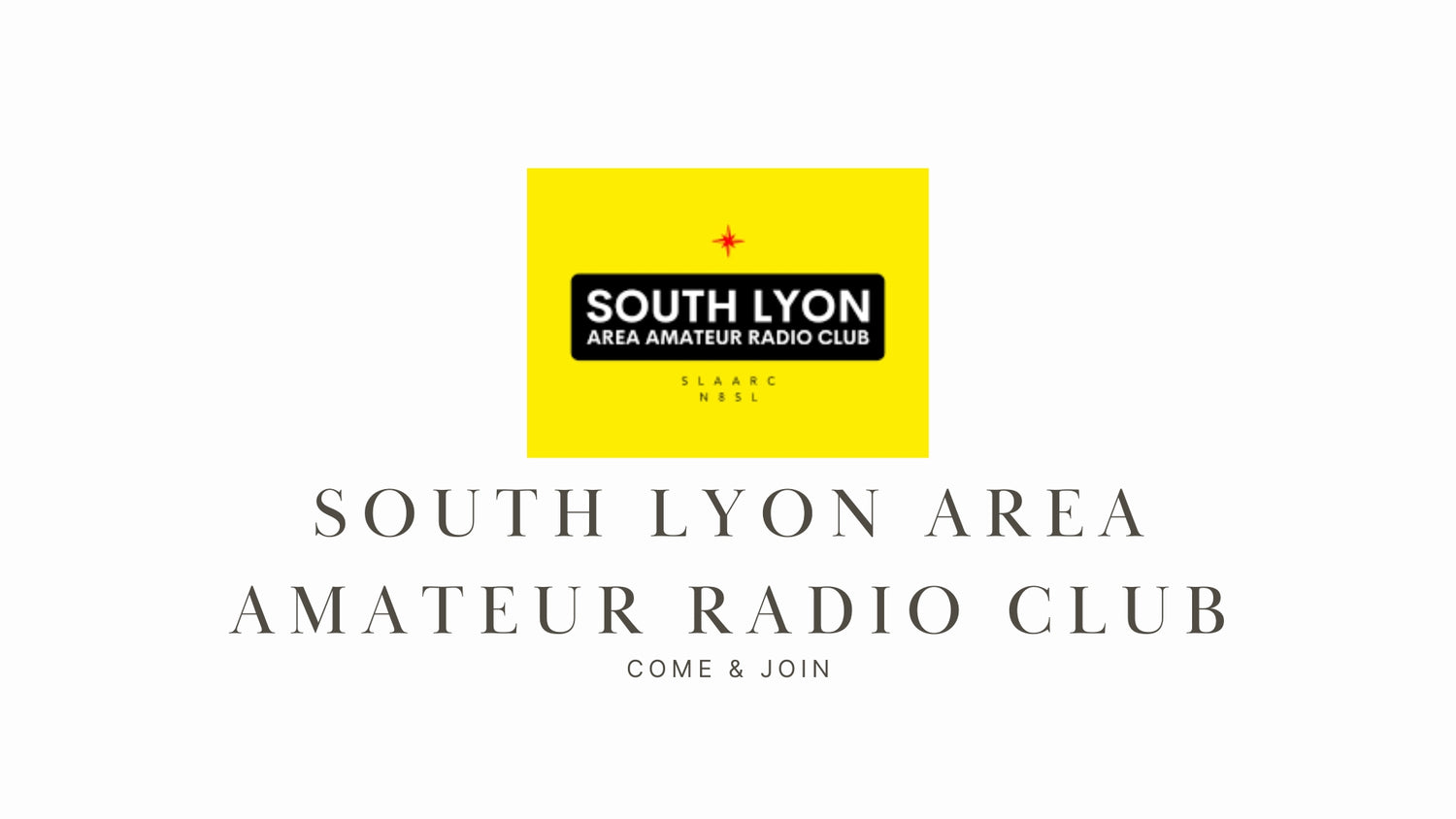 SOUTH LYON
AREA AMATEUR RADIO CLUB

SLAARC
N8SL

SOUTH LYON AREA AMATEUR RADIO CLUB

COME & JOIN